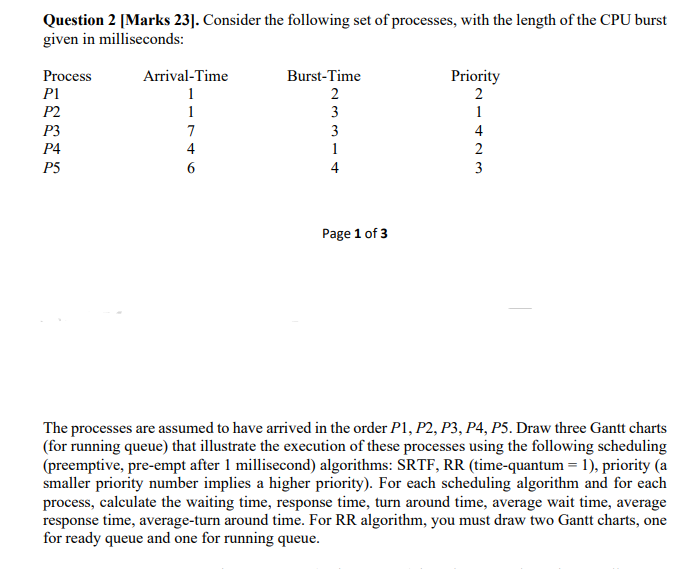 **Question 2 [Marks 23].** Consider the following set of processes, with the length of the CPU burst given in milliseconds:

| Process | Arrival-Time | Burst-Time | Priority |
|---|---|---|---|
| P1 | 1 | 2 | 2 |
| P2 | 1 | 3 | 1 |
| P3 | 7 | 3 | 4 |
| P4 | 4 | 1 | 2 |
| P5 | 6 | 4 | 3 |

Page **1** of **3**

The processes are assumed to have arrived in the order P1, P2, P3, P4, P5. Draw three Gantt charts (for running queue) that illustrate the execution of these processes using the following scheduling (preemptive, pre-empt after 1 millisecond) algorithms: SRTF, RR (time-quantum = 1), priority (a smaller priority number implies a higher priority). For each scheduling algorithm and for each process, calculate the waiting time, response time, turn around time, average wait time, average response time, average-turn around time. For RR algorithm, you must draw two Gantt charts, one for ready queue and one for running queue.